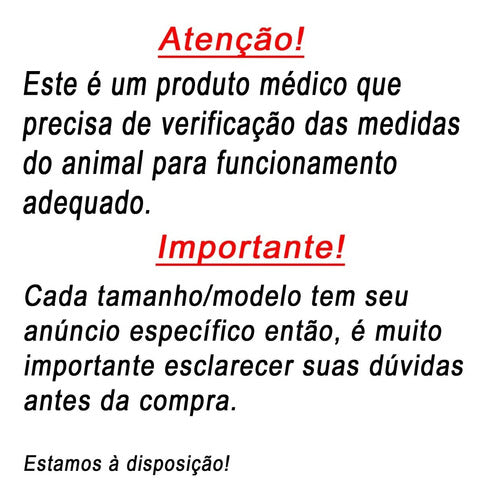 Atenção!

Este é um produto médico que precisa de verificação das medidas do animal para funcionamento adequado.

Importante!

Cada tamanho/modelo tem seu anúncio específico então, é muito importante esclarecer suas dúvidas antes da compra.

Estamos à disposição!